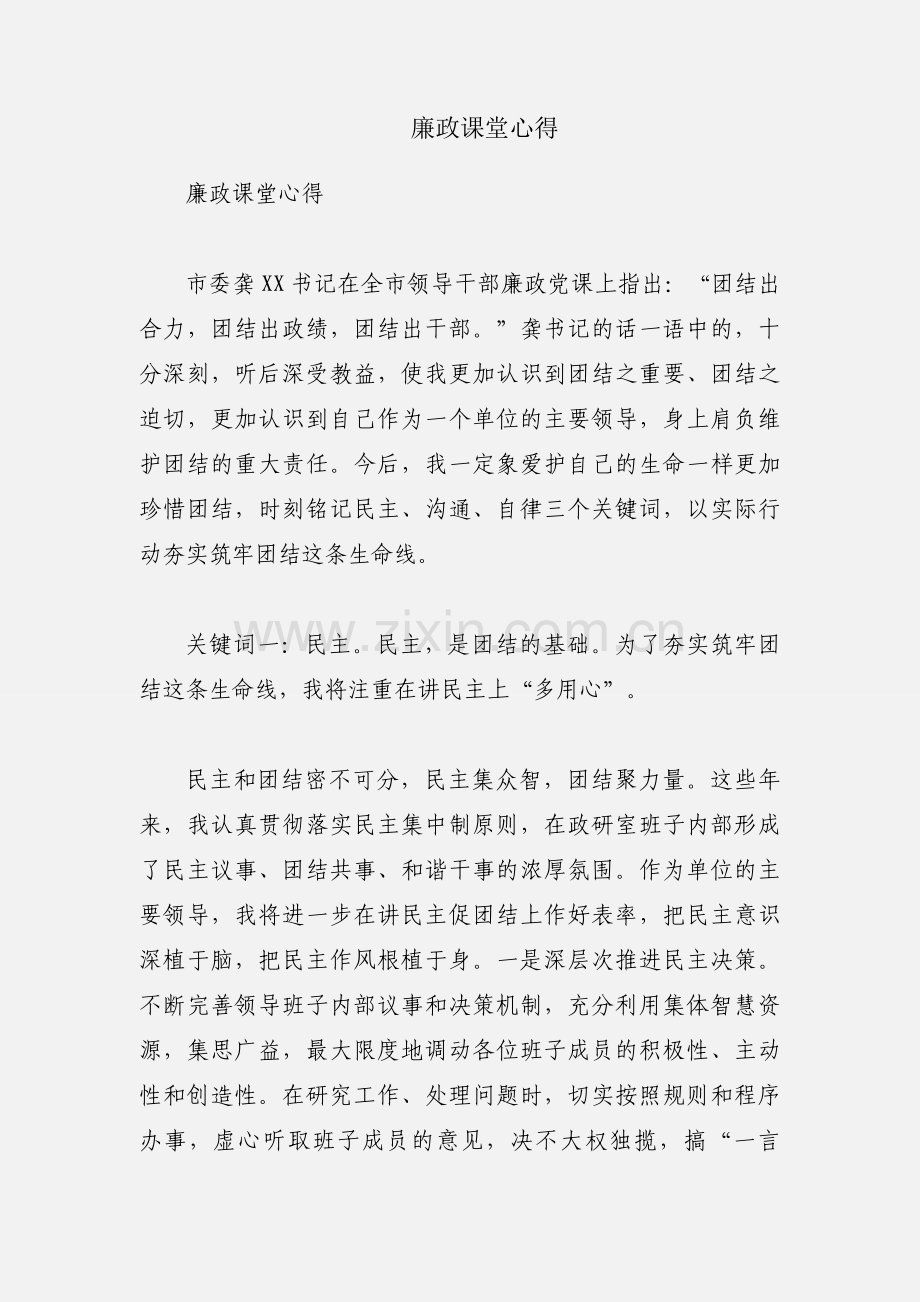 廉政课堂心得

廉政课堂心得

市委龚XX书记在全市领导干部廉政党课上指出：“团结出合力，团结出政绩，团结出干部。”龚书记的话一语中的，十分深刻，听后深受教益，使我更加认识到团结之重要、团结之迫切，更加认识到自己作为一个单位的主要领导，身上肩负维护团结的重大责任。今后，我一定象爱护自己的生命一样更加珍惜团结，时刻铭记民主、沟通、自律三个关键词，以实际行动夯实筑牢团结这条生命线。

www.zixin.com.cn

关键词一：民主。民主，是团结的基础。为了夯实筑牢团结这条生命线，我将注重在讲民主上“多用心”。

民主和团结密不可分，民主集众智，团结聚力量。这些年来，我认真贯彻落实民主集中制原则，在政研室班子内部形成了民主议事、团结共事、和谐干事的浓厚氛围。作为单位的主要领导，我将进一步在讲民主促团结上作好表率，把民主意识深植于脑，把民主作风根植于身。一是深层次推进民主决策。不断完善领导班子内部议事和决策机制，充分利用集体智慧资源，集思广益，最大限度地调动各位班子成员的积极性、主动性和创造性。在研究工作、处理问题时，切实按照规则和程序办事，虚心听取班子成员的意见，决不大权独揽，搞“一言